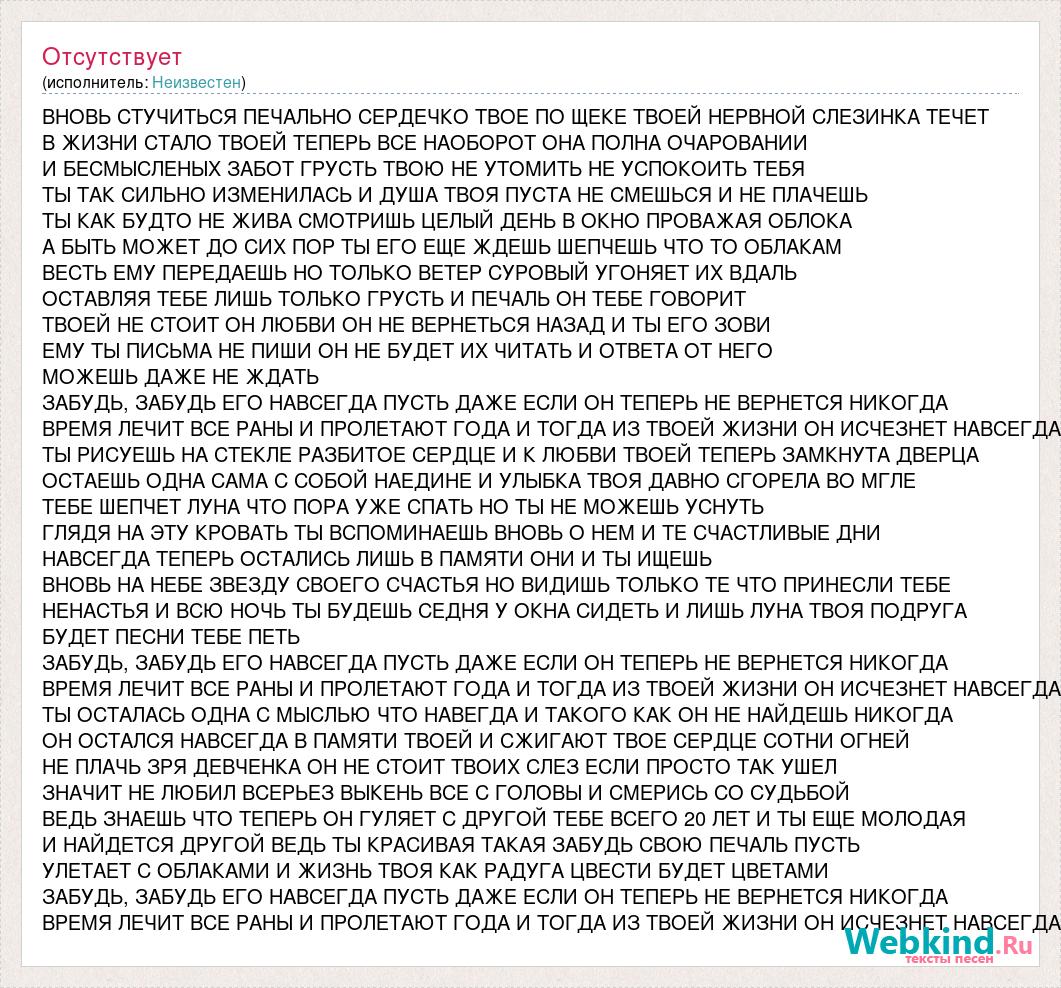 Отсутствует
(исполнитель: Неизвестен)

ВНОВЬ СТУЧИТЬСЯ ПЕЧАЛЬНО СЕРДЕЧКО ТВОЕ ПО ЩЕКЕ ТВОЕЙ НЕРВНОЙ СЛЕЗИНКА ТЕЧЕТ
В ЖИЗНИ СТАЛО ТВОЕЙ ТЕПЕРЬ ВСЕ НАОБОРОТ ОНА ПОЛНА ОЧАРОВАНИИ
И БЕСМЫСЛЕНЫХ ЗАБОТ ГРУСТЬ ТВОЮ НЕ УТОМИТЬ НЕ УСПОКОИТЬ ТЕБЯ
ТЫ ТАК СИЛЬНО ИЗМЕНИЛАСЬ И ДУША ТВОЯ ПУСТА НЕ СМЕШЬСЯ И НЕ ПЛАЧЕШЬ
ТЫ КАК БУДТО НЕ ЖИВА СМОТРИШЬ ЦЕЛЫЙ ДЕНЬ В ОКНО ПРОВАЖАЯ ОБЛОКА
А БЫТЬ МОЖЕТ ДО СИХ ПОР ТЫ ЕГО ЕЩЕ ЖДЕШЬ ШЕПЧЕШЬ ЧТО ТО ОБЛАКАМ
ВЕСТЬ ЕМУ ПЕРЕДАЕШЬ НО ТОЛЬКО ВЕТЕР СУРОВЫЙ УГОНЯЕТ ИХ ВДАЛЬ
ОСТАВЛЯЯ ТЕБЕ ЛИШЬ ТОЛЬКО ГРУСТЬ И ПЕЧАЛЬ ОН ТЕБЕ ГОВОРИТ
ТВОЕЙ НЕ СТОИТ ОН ЛЮБВИ ОН НЕ ВЕРНЕТЬСЯ НАЗАД И ТЫ ЕГО ЗОВИ
ЕМУ ТЫ ПИСЬМА НЕ ПИШИ ОН НЕ БУДЕТ ИХ ЧИТАТЬ И ОТВЕТА ОТ НЕГО
МОЖЕШЬ ДАЖЕ НЕ ЖДАТЬ
ЗАБУДЬ, ЗАБУДЬ ЕГО НАВСЕГДА ПУСТЬ ДАЖЕ ЕСЛИ ОН ТЕПЕРЬ НЕ ВЕРНЕТСЯ НИКОГДА
ВРЕМЯ ЛЕЧИТ ВСЕ РАНЫ И ПРОЛЕТАЮТ ГОДА И ТОГДА ИЗ ТВОЕЙ ЖИЗНИ ОН ИСЧЕЗНЕТ НАВСЕГДА
ТЫ РИСУЕШЬ НА СТЕКЛЕ РАЗБИТОЕ СЕРДЦЕ И К ЛЮБВИ ТВОЕЙ ТЕПЕРЬ ЗАМКНУТА ДВЕРЦА
ОСТАЕШЬ ОДНА САМА С СОБОЙ НАЕДИНЕ И УЛЫБКА ТВОЯ ДАВНО СГОРЕЛА ВО МГЛЕ
ТЕБЕ ШЕПЧЕТ ЛУНА ЧТО ПОРА УЖЕ СПАТЬ НО ТЫ НЕ МОЖЕШЬ УСНУТЬ
ГЛЯДЯ НА ЭТУ КРОВАТЬ ТЫ ВСПОМИНАЕШЬ ВНОВЬ О НЕМ И ТЕ СЧАСТЛИВЫЕ ДНИ
НАВСЕГДА ТЕПЕРЬ ОСТАЛИСЬ ЛИШЬ В ПАМЯТИ ОНИ И ТЫ ИЩЕШЬ
ВНОВЬ НА НЕБЕ ЗВЕЗДУ СВОЕГО СЧАСТЬЯ НО ВИДИШЬ ТОЛЬКО ТЕ ЧТО ПРИНЕСЛИ ТЕБЕ
НЕНАСТЬЯ И ВСЮ НОЧЬ ТЫ БУДЕШЬ СЕДНЯ У ОКНА СИДЕТЬ И ЛИШЬ ЛУНА ТВОЯ ПОДРУГА
БУДЕТ ПЕСНИ ТЕБЕ ПЕТЬ
ЗАБУДЬ, ЗАБУДЬ ЕГО НАВСЕГДА ПУСТЬ ДАЖЕ ЕСЛИ ОН ТЕПЕРЬ НЕ ВЕРНЕТСЯ НИКОГДА
ВРЕМЯ ЛЕЧИТ ВСЕ РАНЫ И ПРОЛЕТАЮТ ГОДА И ТОГДА ИЗ ТВОЕЙ ЖИЗНИ ОН ИСЧЕЗНЕТ НАВСЕГДА
ТЫ ОСТАЛАСЬ ОДНА С МЫСЛЬЮ ЧТО НАВЕГДА И ТАКОГО КАК ОН НЕ НАЙДЕШЬ НИКОГДА
ОН ОСТАЛСЯ НАВСЕГДА В ПАМЯТИ ТВОЕЙ И СЖИГАЮТ ТВОЕ СЕРДЦЕ СОТНИ ОГНЕЙ
НЕ ПЛАЧЬ ЗРЯ ДЕВЧЕНКА ОН НЕ СТОИТ ТВОИХ СЛЕЗ ЕСЛИ ПРОСТО ТАК УШЕЛ
ЗНАЧИТ НЕ ЛЮБИЛ ВСЕРЬЕЗ ВЫКЕНЬ ВСЕ С ГОЛОВЫ И СМЕРИСЬ СО СУДЬБОЙ
ВЕДЬ ЗНАЕШЬ ЧТО ТЕПЕРЬ ОН ГУЛЯЕТ С ДРУГОЙ ТЕБЕ ВСЕГО 20 ЛЕТ И ТЫ ЕЩЕ МОЛОДАЯ
И НАЙДЕТСЯ ДРУГОЙ ВЕДЬ ТЫ КРАСИВАЯ ТАКАЯ ЗАБУДЬ СВОЮ ПЕЧАЛЬ ПУСТЬ
УЛЕТАЕТ С ОБЛАКАМИ И ЖИЗНЬ ТВОЯ КАК РАДУГА ЦВЕСТИ БУДЕТ ЦВЕТАМИ
ЗАБУДЬ, ЗАБУДЬ ЕГО НАВСЕГДА ПУСТЬ ДАЖЕ ЕСЛИ ОН ТЕПЕРЬ НЕ ВЕРНЕТСЯ НИКОГДА
ВРЕМЯ ЛЕЧИТ ВСЕ РАНЫ И ПРОЛЕТАЮТ ГОДА И ТОГДА ИЗ ТВОЕЙ ЖИЗНИ ОН ИСЧЕЗНЕТ НАВСЕГДА

Webkind.Ru
тексты песен